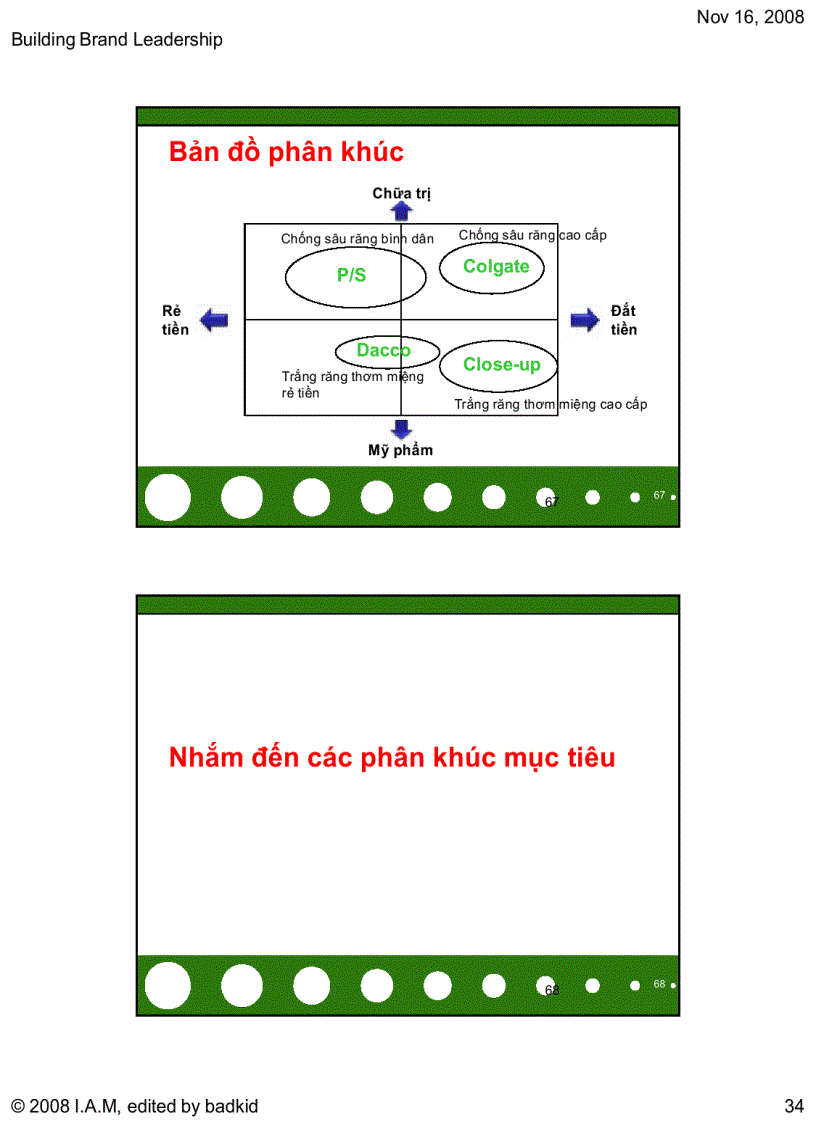 Nov 16, 2008

Building Brand Leadership

Bản đồ phân khúc

Chữa trị

Chống sâu răng bình dân

Chống sâu răng cao cấp

P/S

Colgate

Rẻ tiền

Đắt tiền

Dacco

Close-up

Trắng răng thơm miệng rẻ tiền

Trắng răng thơm miệng cao cấp

Mỹ phẩm

67

67

Nhắm đến các phân khúc mục tiêu

68

68

© 2008 I.A.M, edited by badkid

34